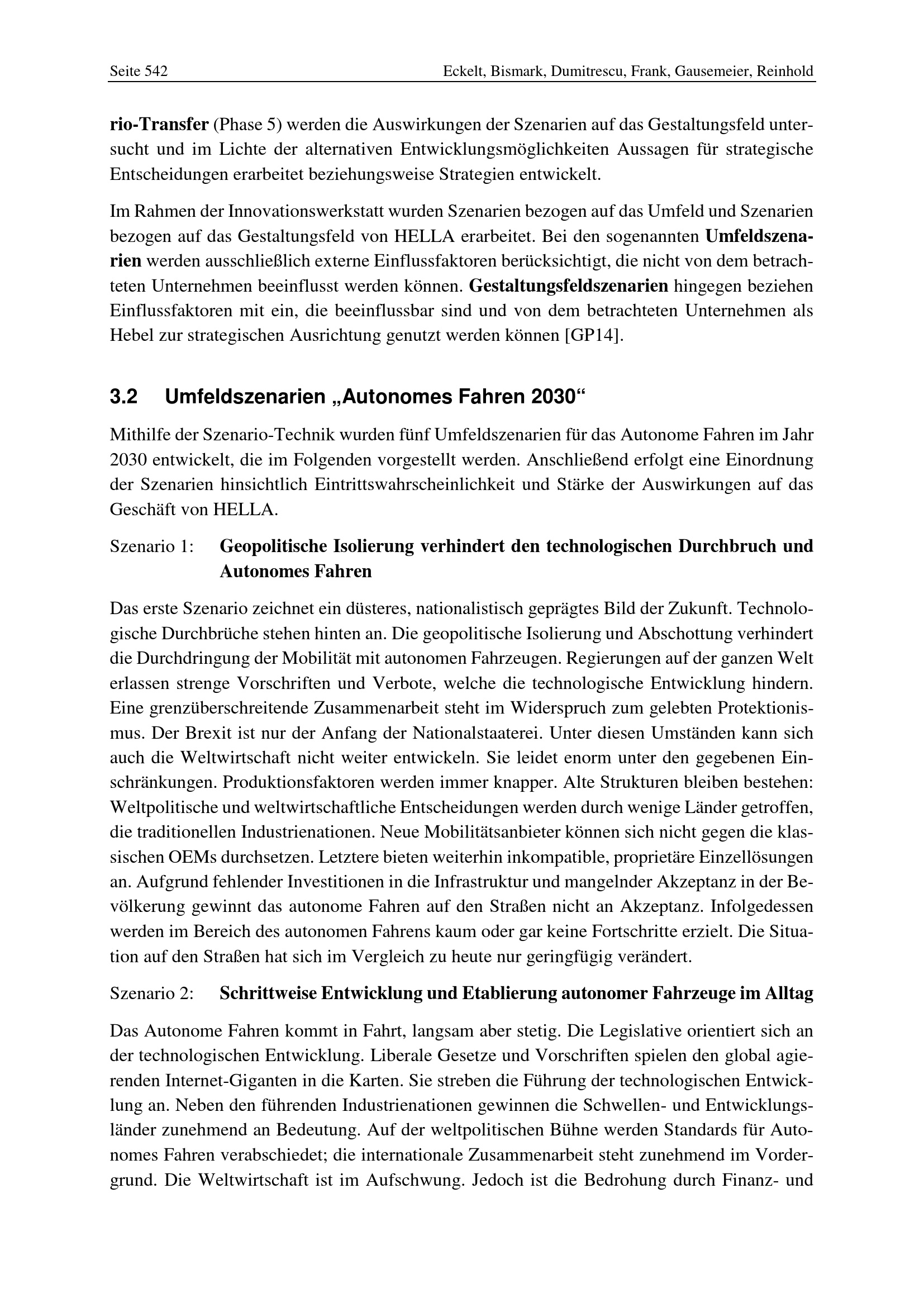 Seite 542 Eckelt, Bismark, Dumitrescu, Frank, Gausemeier, Reinhold

rio-Transfer (Phase 5) werden die Auswirkungen der Szenarien auf das Gestaltungsfeld untersucht und im Lichte der alternativen Entwicklungsmöglichkeiten Aussagen für strategische Entscheidungen erarbeitet beziehungsweise Strategien entwickelt.

Im Rahmen der Innovationswerkstatt wurden Szenarien bezogen auf das Umfeld und Szenarien bezogen auf das Gestaltungsfeld von HELLA erarbeitet. Bei den sogenannten Umfeldszenarien werden ausschließlich externe Einflussfaktoren berücksichtigt, die nicht von dem betrachteten Unternehmen beeinflusst werden können. Gestaltungsfeldszenarien hingegen beziehen Einflussfaktoren mit ein, die beeinflussbar sind und von dem betrachteten Unternehmen als Hebel zur strategischen Ausrichtung genutzt werden können [GP14].

3.2 Umfeldszenarien „Autonomes Fahren 2030“

Mithilfe der Szenario-Technik wurden fünf Umfeldszenarien für das Autonome Fahren im Jahr 2030 entwickelt, die im Folgenden vorgestellt werden. Anschließend erfolgt eine Einordnung der Szenarien hinsichtlich Eintrittswahrscheinlichkeit und Stärke der Auswirkungen auf das Geschäft von HELLA.

Szenario 1: Geopolitische Isolierung verhindert den technologischen Durchbruch und Autonomes Fahren

Das erste Szenario zeichnet ein düsteres, nationalistisch geprägtes Bild der Zukunft. Technologische Durchbrüche stehen hinten an. Die geopolitische Isolierung und Abschottung verhindert die Durchdringung der Mobilität mit autonomen Fahrzeugen. Regierungen auf der ganzen Welt erlassen strenge Vorschriften und Verbote, welche die technologische Entwicklung hindern. Eine grenzüberschreitende Zusammenarbeit steht im Widerspruch zum gelebten Protektionismus. Der Brexit ist nur der Anfang der Nationalstaaterei. Unter diesen Umständen kann sich auch die Weltwirtschaft nicht weiter entwickeln. Sie leidet enorm unter den gegebenen Einschränkungen. Produktionsfaktoren werden immer knapper. Alte Strukturen bleiben bestehen: Weltpolitische und weltwirtschaftliche Entscheidungen werden durch wenige Länder getroffen, die traditionellen Industrienationen. Neue Mobilitätsanbieter können sich nicht gegen die klassischen OEMs durchsetzen. Letztere bieten weiterhin inkompatible, proprietäre Einzellösungen an. Aufgrund fehlender Investitionen in die Infrastruktur und mangelnder Akzeptanz in der Bevölkerung gewinnt das autonome Fahren auf den Straßen nicht an Akzeptanz. Infolgedessen werden im Bereich des autonomen Fahrens kaum oder gar keine Fortschritte erzielt. Die Situation auf den Straßen hat sich im Vergleich zu heute nur geringfügig verändert.

Szenario 2: Schrittweise Entwicklung und Etablierung autonomer Fahrzeuge im Alltag

Das Autonome Fahren kommt in Fahrt, langsam aber stetig. Die Legislative orientiert sich an der technologischen Entwicklung. Liberale Gesetze und Vorschriften spielen den global agierenden Internet-Giganten in die Karten. Sie streben die Führung der technologischen Entwicklung an. Neben den führenden Industrienationen gewinnen die Schwellen- und Entwicklungsländer zunehmend an Bedeutung. Auf der weltpolitischen Bühne werden Standards für Autonomes Fahren verabschiedet; die internationale Zusammenarbeit steht zunehmend im Vordergrund. Die Weltwirtschaft ist im Aufschwung. Jedoch ist die Bedrohung durch Finanz- und